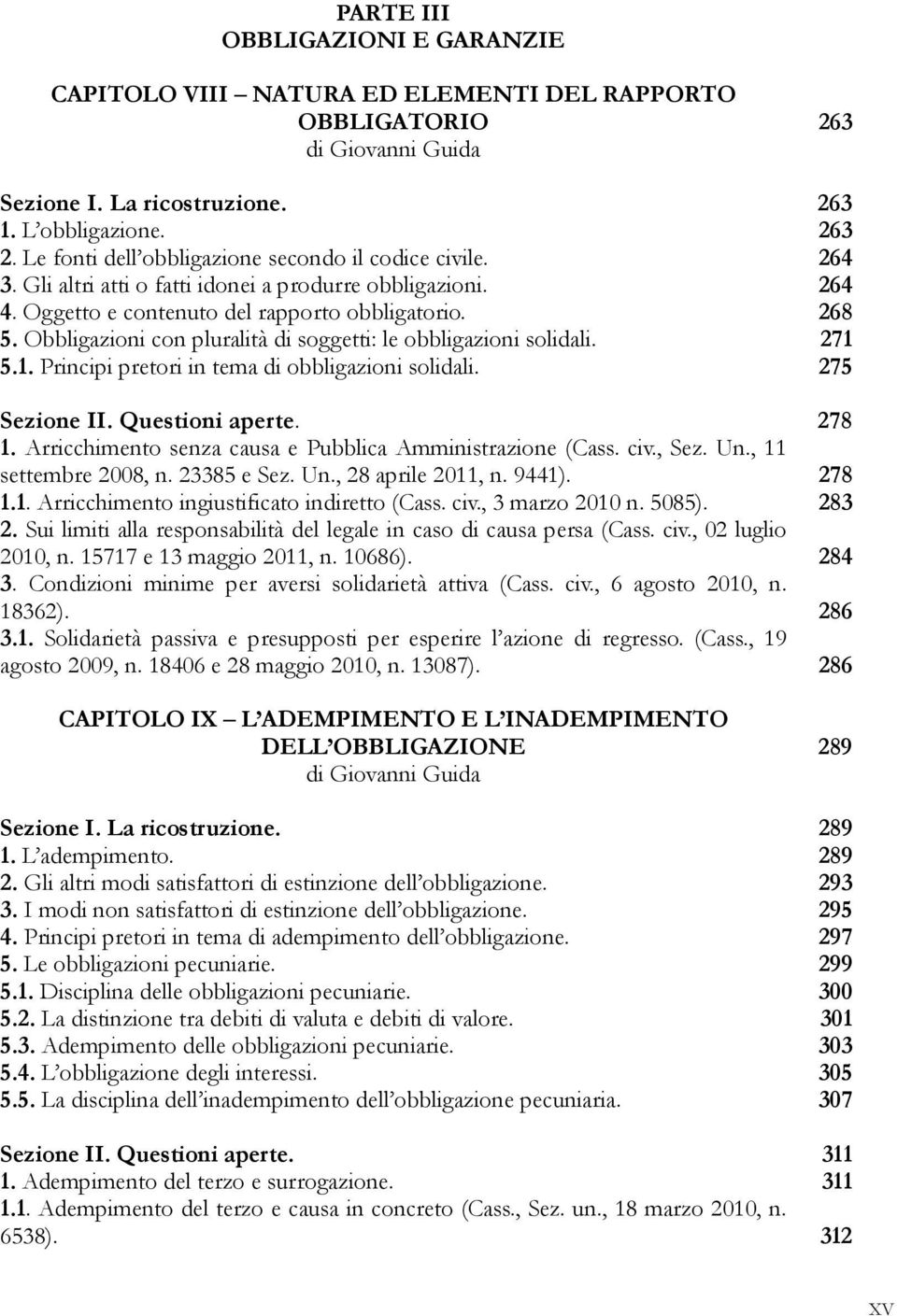 PARTE III
OBBLIGAZIONI E GARANZIE

CAPITOLO VIII – NATURA ED ELEMENTI DEL RAPPORTO OBBLIGATORIO 263
di Giovanni Guida

Sezione I. La ricostruzione. 263
1. L'obbligazione. 263
2. Le fonti dell'obbligazione secondo il codice civile. 264
3. Gli altri atti o fatti idonei a produrre obbligazioni. 264
4. Oggetto e contenuto del rapporto obbligatorio. 268
5. Obbligazioni con pluralità di soggetti: le obbligazioni solidali. 271
5.1. Principi pretori in tema di obbligazioni solidali. 275

Sezione II. Questioni aperte. 278
1. Arricchimento senza causa e Pubblica Amministrazione (Cass. civ., Sez. Un., 11 settembre 2008, n. 23385 e Sez. Un., 28 aprile 2011, n. 9441). 278
1.1. Arricchimento ingiustificato indiretto (Cass. civ., 3 marzo 2010 n. 5085). 283
2. Sui limiti alla responsabilità del legale in caso di causa persa (Cass. civ., 02 luglio 2010, n. 15717 e 13 maggio 2011, n. 10686). 284
3. Condizioni minime per aversi solidarietà attiva (Cass. civ., 6 agosto 2010, n. 18362). 286
3.1. Solidarietà passiva e presupposti per esperire l'azione di regresso. (Cass., 19 agosto 2009, n. 18406 e 28 maggio 2010, n. 13087). 286

CAPITOLO IX – L'ADEMPIMENTO E L'INADEMPIMENTO DELL'OBBLIGAZIONE 289
di Giovanni Guida

Sezione I. La ricostruzione. 289
1. L'adempimento. 289
2. Gli altri modi satisfattori di estinzione dell'obbligazione. 293
3. I modi non satisfattori di estinzione dell'obbligazione. 295
4. Principi pretori in tema di adempimento dell'obbligazione. 297
5. Le obbligazioni pecuniarie. 299
5.1. Disciplina delle obbligazioni pecuniarie. 300
5.2. La distinzione tra debiti di valuta e debiti di valore. 301
5.3. Adempimento delle obbligazioni pecuniarie. 303
5.4. L'obbligazione degli interessi. 305
5.5. La disciplina dell'inadempimento dell'obbligazione pecuniaria. 307

Sezione II. Questioni aperte. 311
1. Adempimento del terzo e surrogazione. 311
1.1. Adempimento del terzo e causa in concreto (Cass., Sez. un., 18 marzo 2010, n. 6538). 312

XV